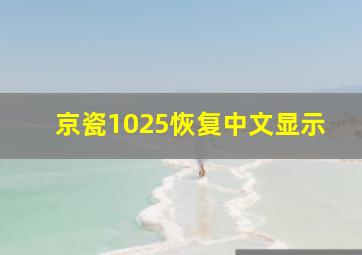 京瓷1025恢复中文显示